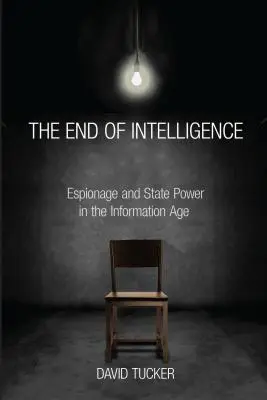 THE END OF INTELLIGENCE

Espionage and State Power in the Information Age

DAVID TUCKER